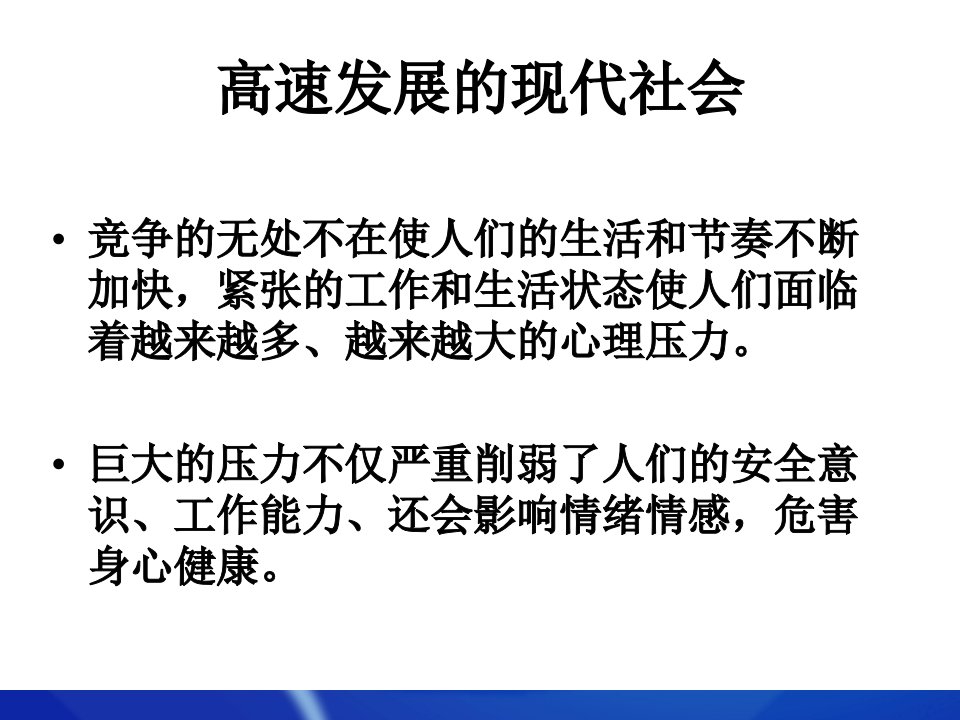 高速发展的现代社会

• 竞争的无处不在使人们的生活和节奏不断加快，紧张的工作和生活状态使人们面临着越来越多、越来越大的心理压力。

• 巨大的压力不仅严重削弱了人们的安全意识、工作能力、还会影响情绪情感，危害身心健康。